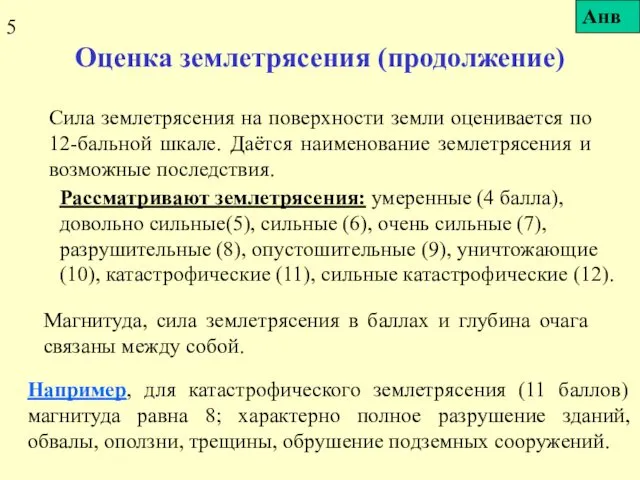 5

Анв

Оценка землетрясения (продолжение)

Сила землетрясения на поверхности земли оценивается по 12-бальной шкале. Даётся наименование землетрясения и возможные последствия.

Рассматривают землетрясения: умеренные (4 балла), довольно сильные(5), сильные (6), очень сильные (7), разрушительные (8), опустошительные (9), уничтожающие (10), катастрофические (11), сильные катастрофические (12).

Магнитуда, сила землетрясения в баллах и глубина очага связаны между собой.

Например, для катастрофического землетрясения (11 баллов) магнитуда равна 8; характерно полное разрушение зданий, обвалы, оползни, трещины, обрушение подземных сооружений.